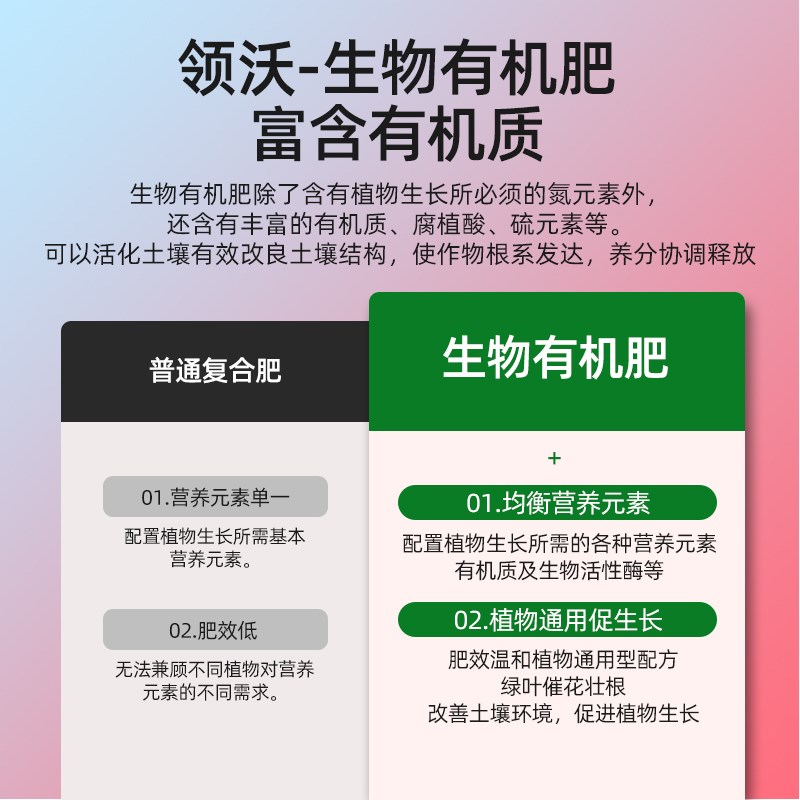 领沃-生物有机肥
富含有机质

生物有机肥除了含有植物生长所必须的氮元素外，
还含有丰富的有机质、腐植酸、硫元素等。
可以活化土壤有效改良土壤结构，使作物根系发达，养分协调释放

普通复合肥

01.营养元素单一

配置植物生长所需基本营养元素。

02.肥效低

无法兼顾不同植物对营养元素的不同需求。

生物有机肥

+

01.均衡营养元素

配置植物生长所需的各种营养元素
有机质及生物活性酶等

02.植物通用促生长

肥效温和植物通用型配方
绿叶催花壮根
改善土壤环境，促进植物生长